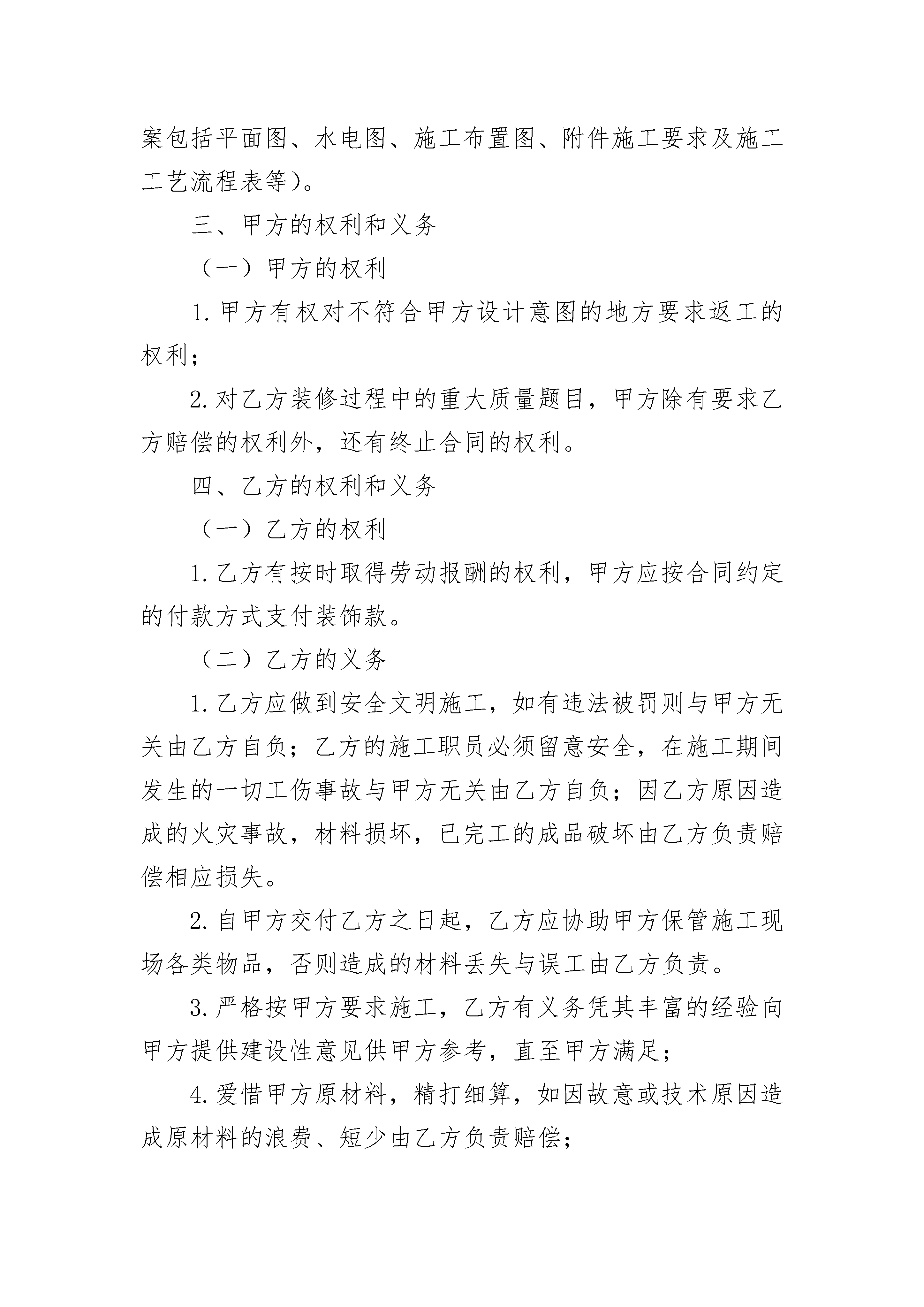 案包括平面图、水电图、施工布置图、附件施工要求及施工工艺流程表等）。

三、甲方的权利和义务

（一）甲方的权利

1.甲方有权对不符合甲方设计意图的地方要求返工的权利；

2.对乙方装修过程中的重大质量题目，甲方除有要求乙方赔偿的权利外，还有终止合同的权利。

四、乙方的权利和义务

（一）乙方的权利

1.乙方有按时取得劳动报酬的权利，甲方应按合同约定的付款方式支付装饰款。

（二）乙方的义务

1.乙方应做到安全文明施工，如有违法被罚则与甲方无关由乙方自负；乙方的施工职员必须留意安全，在施工期间发生的一切工伤事故与甲方无关由乙方自负；因乙方原因造成的火灾事故，材料损坏，已完工的成品破坏由乙方负责赔偿相应损失。

2.自甲方交付乙方之日起，乙方应协助甲方保管施工现场各类物品，否则造成的材料丢失与误工由乙方负责。

3.严格按甲方要求施工，乙方有义务凭其丰富的经验向甲方提供建设性意见供甲方参考，直至甲方满足；

4.爱惜甲方原材料，精打细算，如因故意或技术原因造成原材料的浪费、短少由乙方负责赔偿；